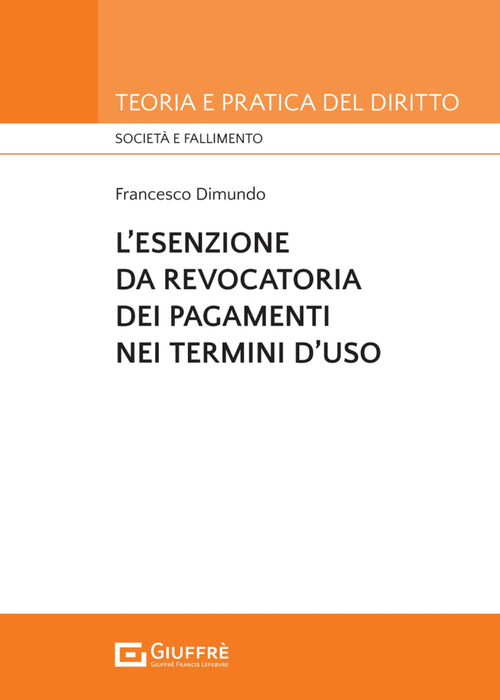 TEORIA E PRATICA DEL DIRITTO

SOCIETÀ E FALLIMENTO

Francesco Dimundo

L'ESENZIONE DA REVOCATORIA DEI PAGAMENTI NEI TERMINI D'USO

GIUFFRÈ
GIUFFRÈ FRANCIS LEFEBVRE